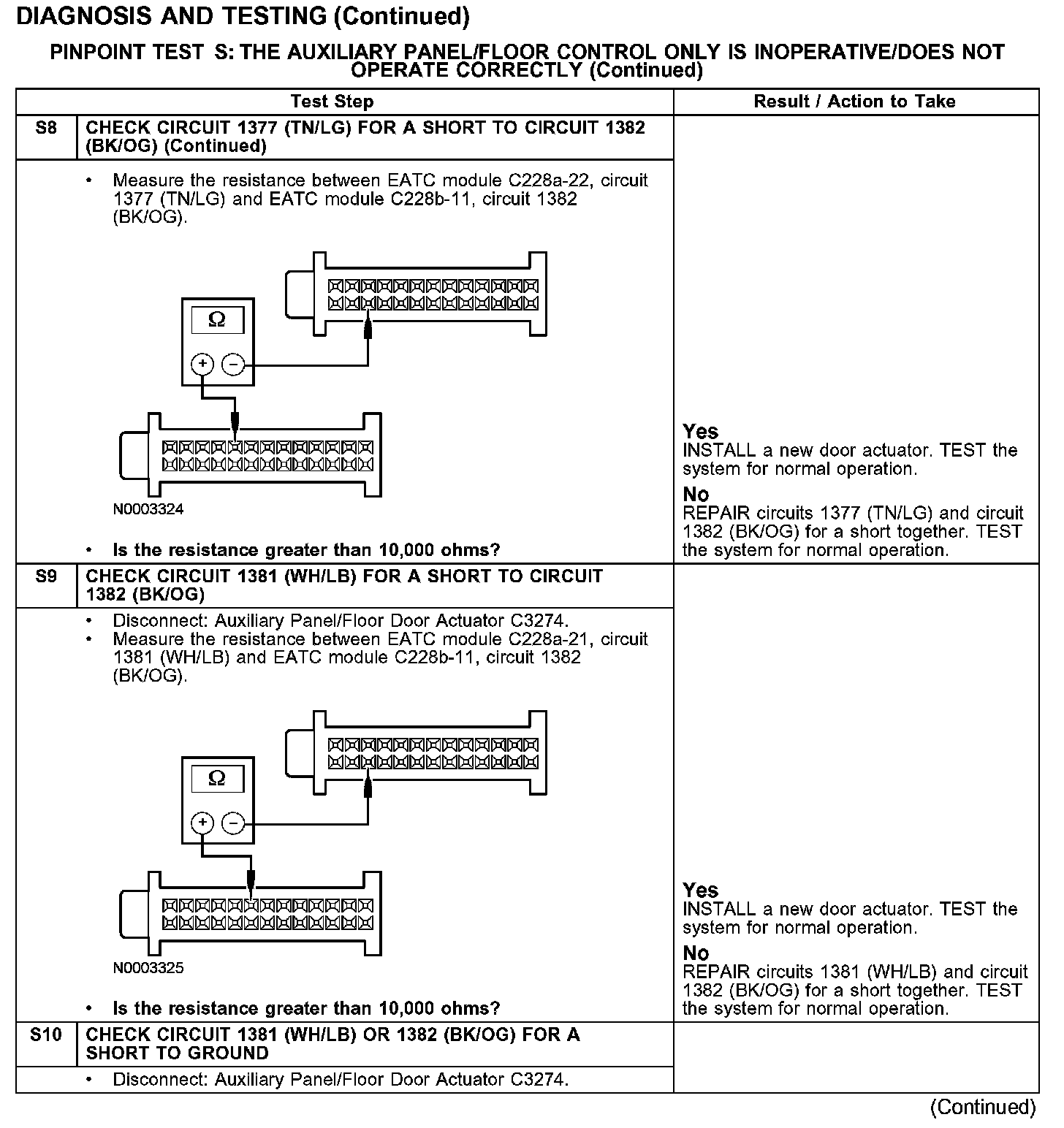 DIAGNOSIS AND TESTING (Continued)

PINPOINT TEST S: THE AUXILIARY PANEL/FLOOR CONTROL ONLY IS INOPERATIVE/DOES NOT OPERATE CORRECTLY (Continued)

| | Test Step | Result / Action to Take |
|---|---|---|
| S8 | CHECK CIRCUIT 1377 (TN/LG) FOR A SHORT TO CIRCUIT 1382 (BK/OG) (Continued) | |
| | • Measure the resistance between EATC module C228a-22, circuit 1377 (TN/LG) and EATC module C228b-11, circuit 1382 (BK/OG). Ω + − N0003324 • Is the resistance greater than 10,000 ohms? | Yes INSTALL a new door actuator. TEST the system for normal operation. No REPAIR circuits 1377 (TN/LG) and circuit 1382 (BK/OG) for a short together. TEST the system for normal operation. |
| S9 | CHECK CIRCUIT 1381 (WH/LB) FOR A SHORT TO CIRCUIT 1382 (BK/OG) | |
| | • Disconnect: Auxiliary Panel/Floor Door Actuator C3274. • Measure the resistance between EATC module C228a-21, circuit 1381 (WH/LB) and EATC module C228b-11, circuit 1382 (BK/OG). Ω + − N0003325 • Is the resistance greater than 10,000 ohms? | Yes INSTALL a new door actuator. TEST the system for normal operation. No REPAIR circuits 1381 (WH/LB) and circuit 1382 (BK/OG) for a short together. TEST the system for normal operation. |
| S10 | CHECK CIRCUIT 1381 (WH/LB) OR 1382 (BK/OG) FOR A SHORT TO GROUND | |
| | • Disconnect: Auxiliary Panel/Floor Door Actuator C3274. | |

(Continued)